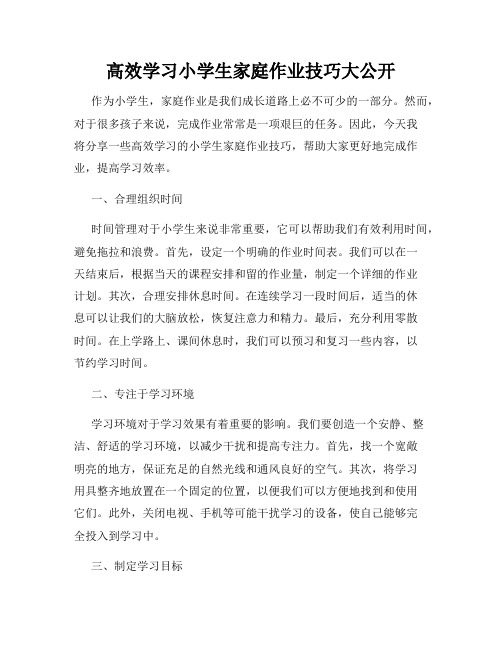 高效学习小学生家庭作业技巧大公开

作为小学生，家庭作业是我们成长道路上必不可少的一部分。然而，对于很多孩子来说，完成作业常常是一项艰巨的任务。因此，今天我将分享一些高效学习的小学生家庭作业技巧，帮助大家更好地完成作业，提高学习效率。

一、合理组织时间

时间管理对于小学生来说非常重要，它可以帮助我们有效利用时间，避免拖拉和浪费。首先，设定一个明确的作业时间表。我们可以在一天结束后，根据当天的课程安排和留的作业量，制定一个详细的作业计划。其次，合理安排休息时间。在连续学习一段时间后，适当的休息可以让我们的大脑放松，恢复注意力和精力。最后，充分利用零散时间。在上学路上、课间休息时，我们可以预习和复习一些内容，以节约学习时间。

二、专注于学习环境

学习环境对于学习效果有着重要的影响。我们要创造一个安静、整洁、舒适的学习环境，以减少干扰和提高专注力。首先，找一个宽敞明亮的地方，保证充足的自然光线和通风良好的空气。其次，将学习用具整齐地放置在一个固定的位置，以便我们可以方便地找到和使用它们。此外，关闭电视、手机等可能干扰学习的设备，使自己能够完全投入到学习中。

三、制定学习目标